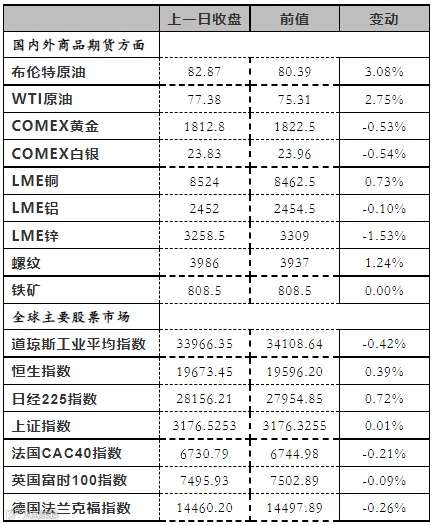 | | 上一日收盘 | 前值 | 变动 |
|---|---|---|---|
| 国内外商品期货方面 | | | |
| 布伦特原油 | 82.87 | 80.39 | 3.08% |
| WTI原油 | 77.38 | 75.31 | 2.75% |
| COMEX黄金 | 1812.8 | 1822.5 | -0.53% |
| COMEX白银 | 23.83 | 23.96 | -0.54% |
| LME铜 | 8524 | 8462.5 | 0.73% |
| LME铝 | 2452 | 2454.5 | -0.10% |
| LME锌 | 3258.5 | 3309 | -1.53% |
| 螺纹 | 3986 | 3937 | 1.24% |
| 铁矿 | 808.5 | 808.5 | 0.00% |
| 全球主要股票市场 | | | |
| 道琼斯工业平均指数 | 33966.35 | 34108.64 | -0.42% |
| 恒生指数 | 19673.45 | 19596.20 | 0.39% |
| 日经225指数 | 28156.21 | 27954.85 | 0.72% |
| 上证指数 | 3176.5253 | 3176.3255 | 0.01% |
| 法国CAC40指数 | 6730.79 | 6744.98 | -0.21% |
| 英国富时100指数 | 7495.93 | 7502.89 | -0.09% |
| 德国法兰克福指数 | 14460.20 | 14497.89 | -0.26% |